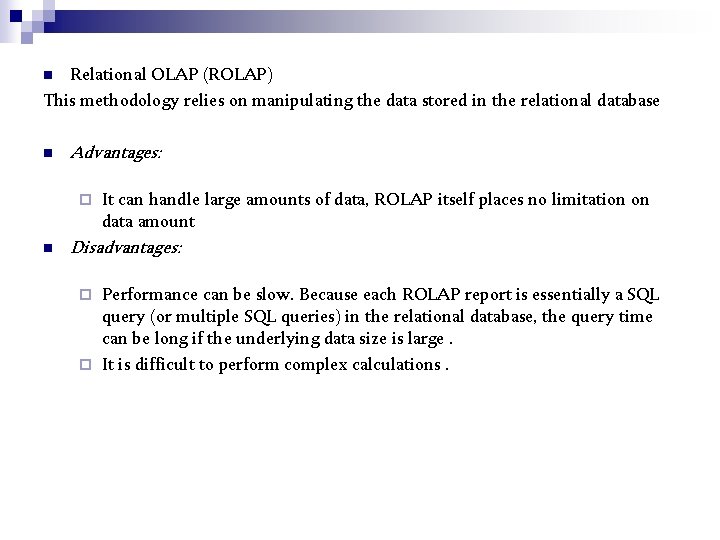 Relational OLAP (ROLAP)

This methodology relies on manipulating the data stored in the relational database

Advantages:

It can handle large amounts of data, ROLAP itself places no limitation on data amount

Disadvantages:

Performance can be slow. Because each ROLAP report is essentially a SQL query (or multiple SQL queries) in the relational database, the query time can be long if the underlying data size is large .

It is difficult to perform complex calculations .